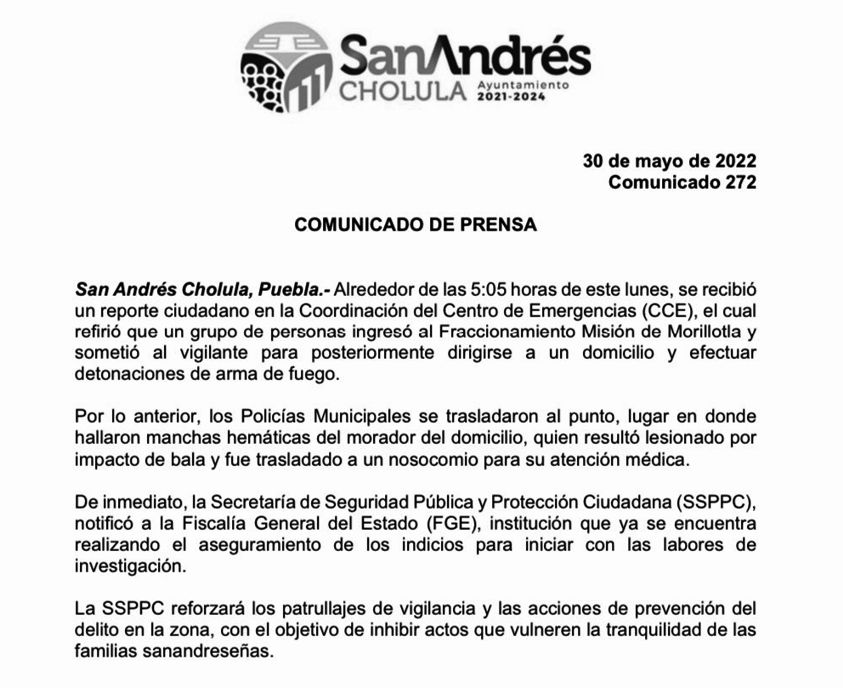 SanAndrés
CHOLULA Ayuntamiento 2021-2024

30 de mayo de 2022
Comunicado 272

COMUNICADO DE PRENSA

San Andrés Cholula, Puebla.- Alrededor de las 5:05 horas de este lunes, se recibió un reporte ciudadano en la Coordinación del Centro de Emergencias (CCE), el cual refirió que un grupo de personas ingresó al Fraccionamiento Misión de Morillotla y sometió al vigilante para posteriormente dirigirse a un domicilio y efectuar detonaciones de arma de fuego.

Por lo anterior, los Policías Municipales se trasladaron al punto, lugar en donde hallaron manchas hemáticas del morador del domicilio, quien resultó lesionado por impacto de bala y fue trasladado a un nosocomio para su atención médica.

De inmediato, la Secretaría de Seguridad Pública y Protección Ciudadana (SSPPC), notificó a la Fiscalía General del Estado (FGE), institución que ya se encuentra realizando el aseguramiento de los indicios para iniciar con las labores de investigación.

La SSPPC reforzará los patrullajes de vigilancia y las acciones de prevención del delito en la zona, con el objetivo de inhibir actos que vulneren la tranquilidad de las familias sanandreseñas.